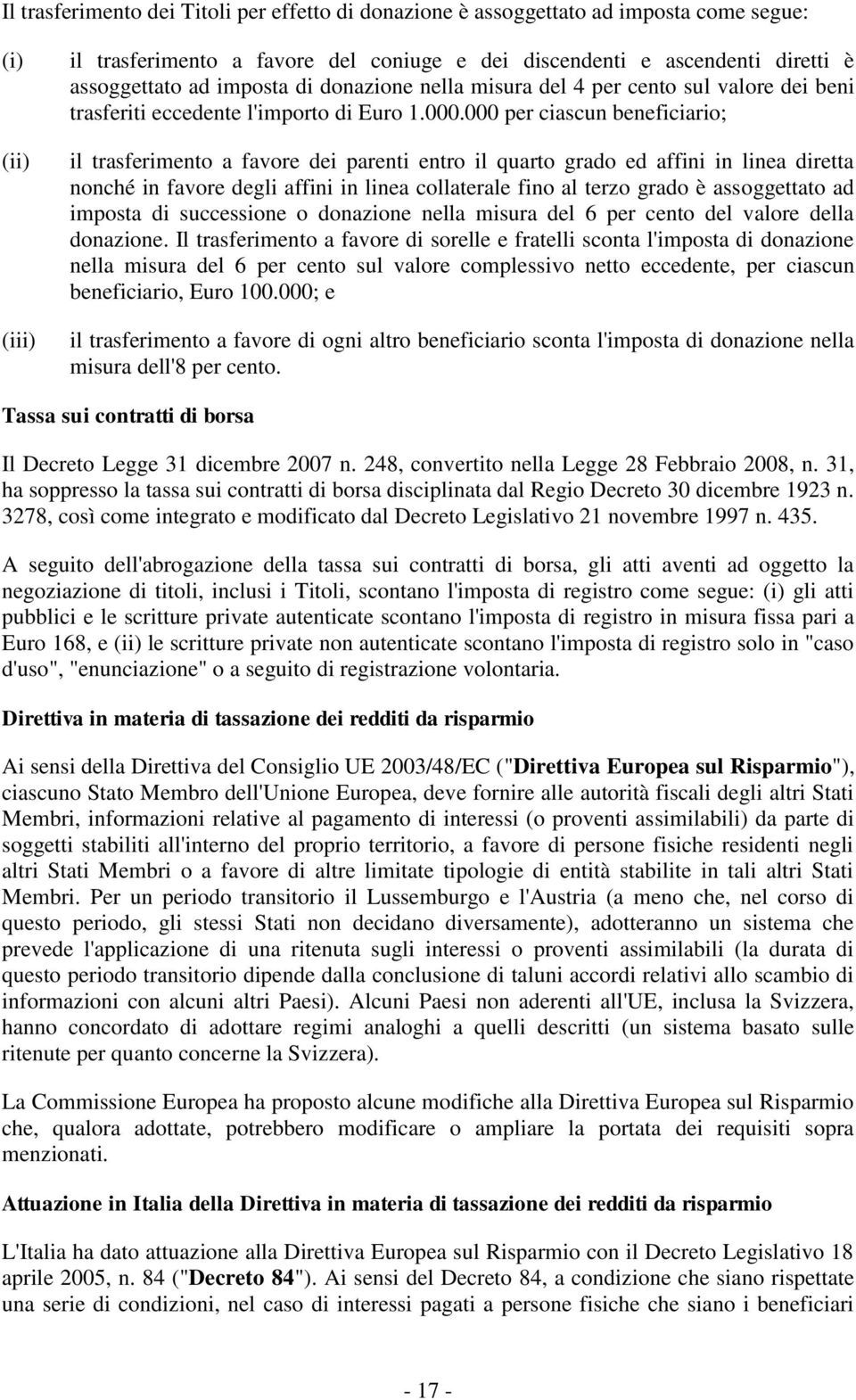 Il trasferimento dei Titoli per effetto di donazione è assoggettato ad imposta come segue:

(i) il trasferimento a favore del coniuge e dei discendenti e ascendenti diretti è assoggettato ad imposta di donazione nella misura del 4 per cento sul valore dei beni trasferiti eccedente l'importo di Euro 1.000.000 per ciascun beneficiario;

(ii) il trasferimento a favore dei parenti entro il quarto grado ed affini in linea diretta nonché in favore degli affini in linea collaterale fino al terzo grado è assoggettato ad imposta di successione o donazione nella misura del 6 per cento del valore della donazione. Il trasferimento a favore di sorelle e fratelli sconta l'imposta di donazione nella misura del 6 per cento sul valore complessivo netto eccedente, per ciascun beneficiario, Euro 100.000; e

(iii) il trasferimento a favore di ogni altro beneficiario sconta l'imposta di donazione nella misura dell'8 per cento.

Tassa sui contratti di borsa

Il Decreto Legge 31 dicembre 2007 n. 248, convertito nella Legge 28 Febbraio 2008, n. 31, ha soppresso la tassa sui contratti di borsa disciplinata dal Regio Decreto 30 dicembre 1923 n. 3278, così come integrato e modificato dal Decreto Legislativo 21 novembre 1997 n. 435.

A seguito dell'abrogazione della tassa sui contratti di borsa, gli atti aventi ad oggetto la negoziazione di titoli, inclusi i Titoli, scontano l'imposta di registro come segue: (i) gli atti pubblici e le scritture private autenticate scontano l'imposta di registro in misura fissa pari a Euro 168, e (ii) le scritture private non autenticate scontano l'imposta di registro solo in "caso d'uso", "enunciazione" o a seguito di registrazione volontaria.

Direttiva in materia di tassazione dei redditi da risparmio

Ai sensi della Direttiva del Consiglio UE 2003/48/EC ("Direttiva Europea sul Risparmio"), ciascuno Stato Membro dell'Unione Europea, deve fornire alle autorità fiscali degli altri Stati Membri, informazioni relative al pagamento di interessi (o proventi assimilabili) da parte di soggetti stabiliti all'interno del proprio territorio, a favore di persone fisiche residenti negli altri Stati Membri o a favore di altre limitate tipologie di entità stabilite in tali altri Stati Membri. Per un periodo transitorio il Lussemburgo e l'Austria (a meno che, nel corso di questo periodo, gli stessi Stati non decidano diversamente), adotteranno un sistema che prevede l'applicazione di una ritenuta sugli interessi o proventi assimilabili (la durata di questo periodo transitorio dipende dalla conclusione di taluni accordi relativi allo scambio di informazioni con alcuni altri Paesi). Alcuni Paesi non aderenti all'UE, inclusa la Svizzera, hanno concordato di adottare regimi analoghi a quelli descritti (un sistema basato sulle ritenute per quanto concerne la Svizzera).

La Commissione Europea ha proposto alcune modifiche alla Direttiva Europea sul Risparmio che, qualora adottate, potrebbero modificare o ampliare la portata dei requisiti sopra menzionati.

Attuazione in Italia della Direttiva in materia di tassazione dei redditi da risparmio

L'Italia ha dato attuazione alla Direttiva Europea sul Risparmio con il Decreto Legislativo 18 aprile 2005, n. 84 ("Decreto 84"). Ai sensi del Decreto 84, a condizione che siano rispettate una serie di condizioni, nel caso di interessi pagati a persone fisiche che siano i beneficiari

- 17 -